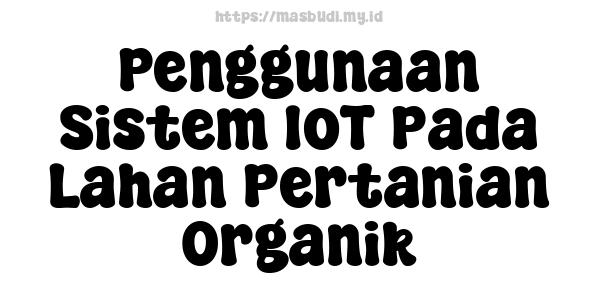 https://masbudi.my.id

Penggunaan Sistem IOT Pada Lahan Pertanian Organik